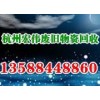 杭州宏伟废旧物资回收

13588448860